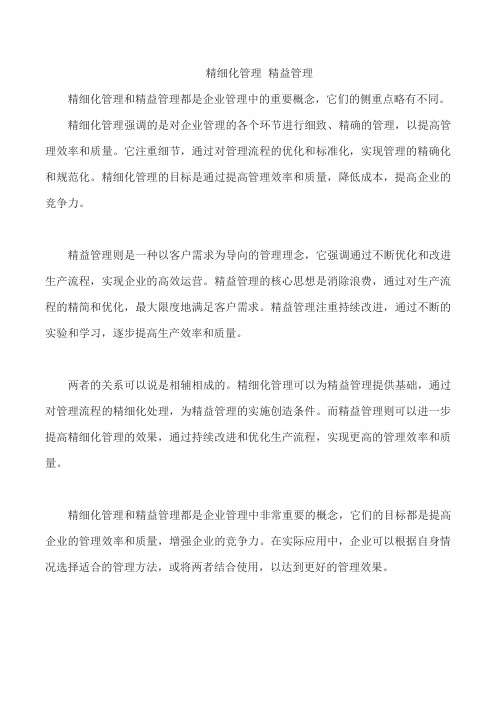 精细化管理 精益管理

精细化管理和精益管理都是企业管理中的重要概念，它们的侧重点略有不同。

精细化管理强调的是对企业管理的各个环节进行细致、精确的管理，以提高管理效率和质量。它注重细节，通过对管理流程的优化和标准化，实现管理的精确化和规范化。精细化管理的目标是通过提高管理效率和质量，降低成本，提高企业的竞争力。

精益管理则是一种以客户需求为导向的管理理念，它强调通过不断优化和改进生产流程，实现企业的高效运营。精益管理的核心思想是消除浪费，通过对生产流程的精简和优化，最大限度地满足客户需求。精益管理注重持续改进，通过不断的实验和学习，逐步提高生产效率和质量。

两者的关系可以说是相辅相成的。精细化管理可以为精益管理提供基础，通过对管理流程的精细化处理，为精益管理的实施创造条件。而精益管理则可以进一步提高精细化管理的效果，通过持续改进和优化生产流程，实现更高的管理效率和质量。

精细化管理和精益管理都是企业管理中非常重要的概念，它们的目标都是提高企业的管理效率和质量，增强企业的竞争力。在实际应用中，企业可以根据自身情况选择适合的管理方法，或将两者结合使用，以达到更好的管理效果。